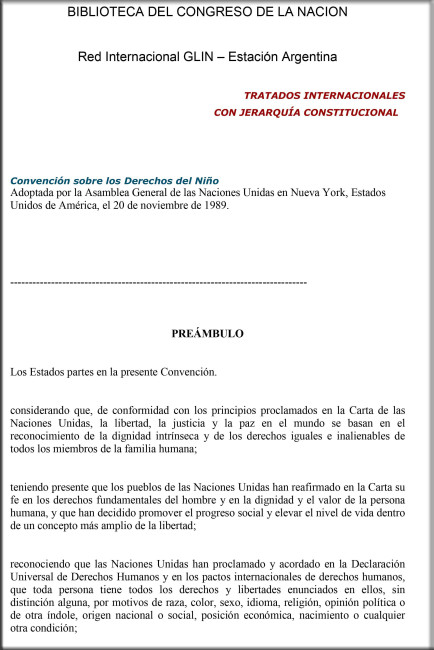 BIBLIOTECA DEL CONGRESO DE LA NACION

Red Internacional GLIN – Estación Argentina

TRATADOS INTERNACIONALES
CON JERARQUÍA CONSTITUCIONAL

Convención sobre los Derechos del Niño
Adoptada por la Asamblea General de las Naciones Unidas en Nueva York, Estados Unidos de América, el 20 de noviembre de 1989.

--------------------------------------------------------------------------------

PREÁMBULO

Los Estados partes en la presente Convención.

considerando que, de conformidad con los principios proclamados en la Carta de las Naciones Unidas, la libertad, la justicia y la paz en el mundo se basan en el reconocimiento de la dignidad intrínseca y de los derechos iguales e inalienables de todos los miembros de la familia humana;

teniendo presente que los pueblos de las Naciones Unidas han reafirmado en la Carta su fe en los derechos fundamentales del hombre y en la dignidad y el valor de la persona humana, y que han decidido promover el progreso social y elevar el nivel de vida dentro de un concepto más amplio de la libertad;

reconociendo que las Naciones Unidas han proclamado y acordado en la Declaración Universal de Derechos Humanos y en los pactos internacionales de derechos humanos, que toda persona tiene todos los derechos y libertades enunciados en ellos, sin distinción alguna, por motivos de raza, color, sexo, idioma, religión, opinión política o de otra índole, origen nacional o social, posición económica, nacimiento o cualquier otra condición;